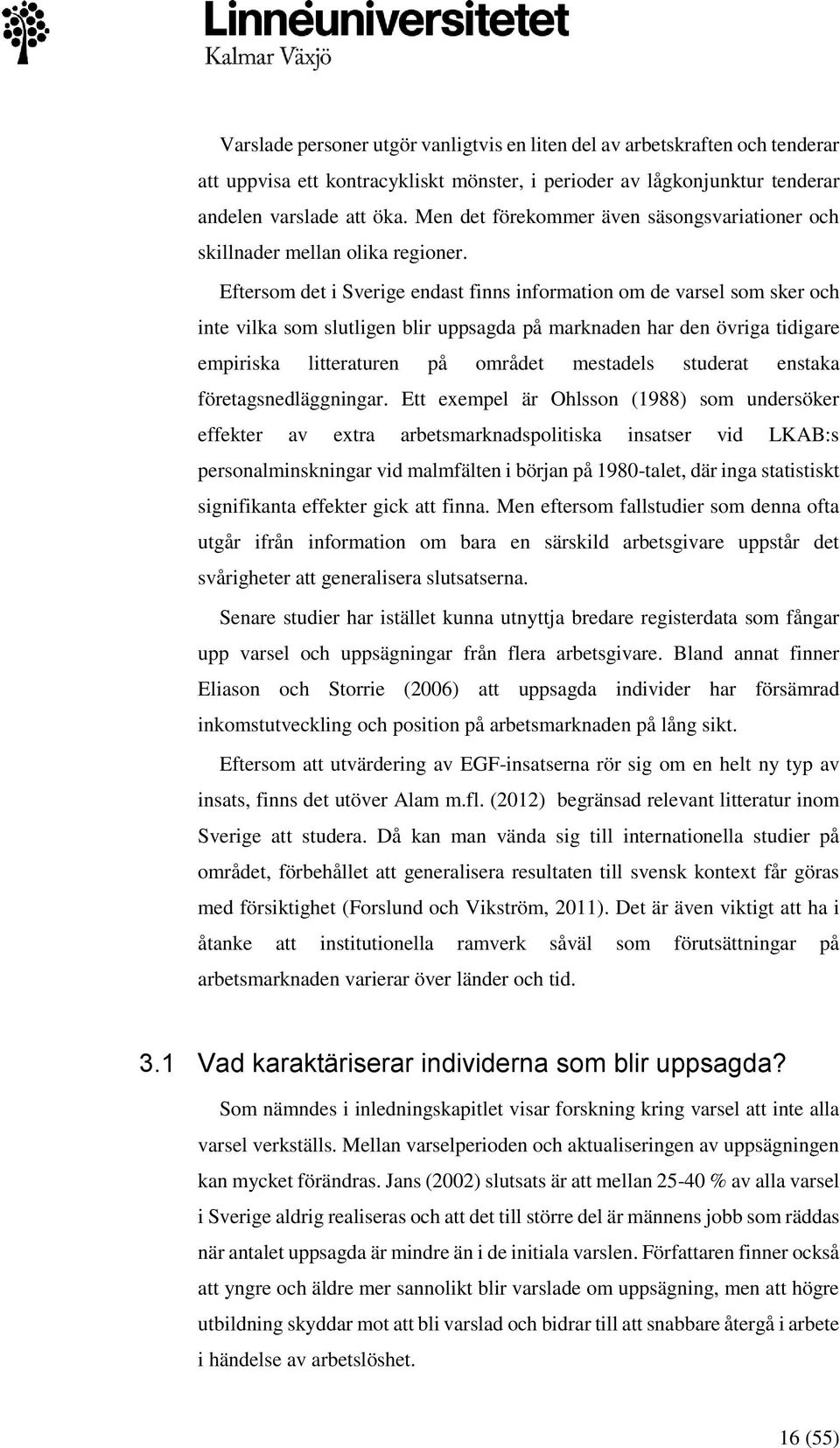 Linnéuniversitetet
Kalmar Växjö

Varslade personer utgör vanligtvis en liten del av arbetskraften och tenderar att uppvisa ett kontracykliskt mönster, i perioder av lågkonjunktur tenderar andelen varslade att öka. Men det förekommer även säsongsvariationer och skillnader mellan olika regioner.

Eftersom det i Sverige endast finns information om de varsel som sker och inte vilka som slutligen blir uppsagda på marknaden har den övriga tidigare empiriska litteraturen på området mestadels studerat enstaka företagsnedläggningar. Ett exempel är Ohlsson (1988) som undersöker effekter av extra arbetsmarknadspolitiska insatser vid LKAB:s personalminskningar vid malmfälten i början på 1980-talet, där inga statistiskt signifikanta effekter gick att finna. Men eftersom fallstudier som denna ofta utgår ifrån information om bara en särskild arbetsgivare uppstår det svårigheter att generalisera slutsatserna.

Senare studier har istället kunna utnyttja bredare registerdata som fångar upp varsel och uppsägningar från flera arbetsgivare. Bland annat finner Eliason och Storrie (2006) att uppsagda individer har försämrad inkomstutveckling och position på arbetsmarknaden på lång sikt.

Eftersom att utvärdering av EGF-insatserna rör sig om en helt ny typ av insats, finns det utöver Alam m.fl. (2012) begränsad relevant litteratur inom Sverige att studera. Då kan man vända sig till internationella studier på området, förbehållet att generalisera resultaten till svensk kontext får göras med försiktighet (Forslund och Vikström, 2011). Det är även viktigt att ha i åtanke att institutionella ramverk såväl som förutsättningar på arbetsmarknaden varierar över länder och tid.

3.1 Vad karaktäriserar individerna som blir uppsagda?

Som nämndes i inledningskapitlet visar forskning kring varsel att inte alla varsel verkställs. Mellan varselperioden och aktualiseringen av uppsägningen kan mycket förändras. Jans (2002) slutsats är att mellan 25-40 % av alla varsel i Sverige aldrig realiseras och att det till större del är männens jobb som räddas när antalet uppsagda är mindre än i de initiala varslen. Författaren finner också att yngre och äldre mer sannolikt blir varslade om uppsägning, men att högre utbildning skyddar mot att bli varslad och bidrar till att snabbare återgå i arbete i händelse av arbetslöshet.

16 (55)